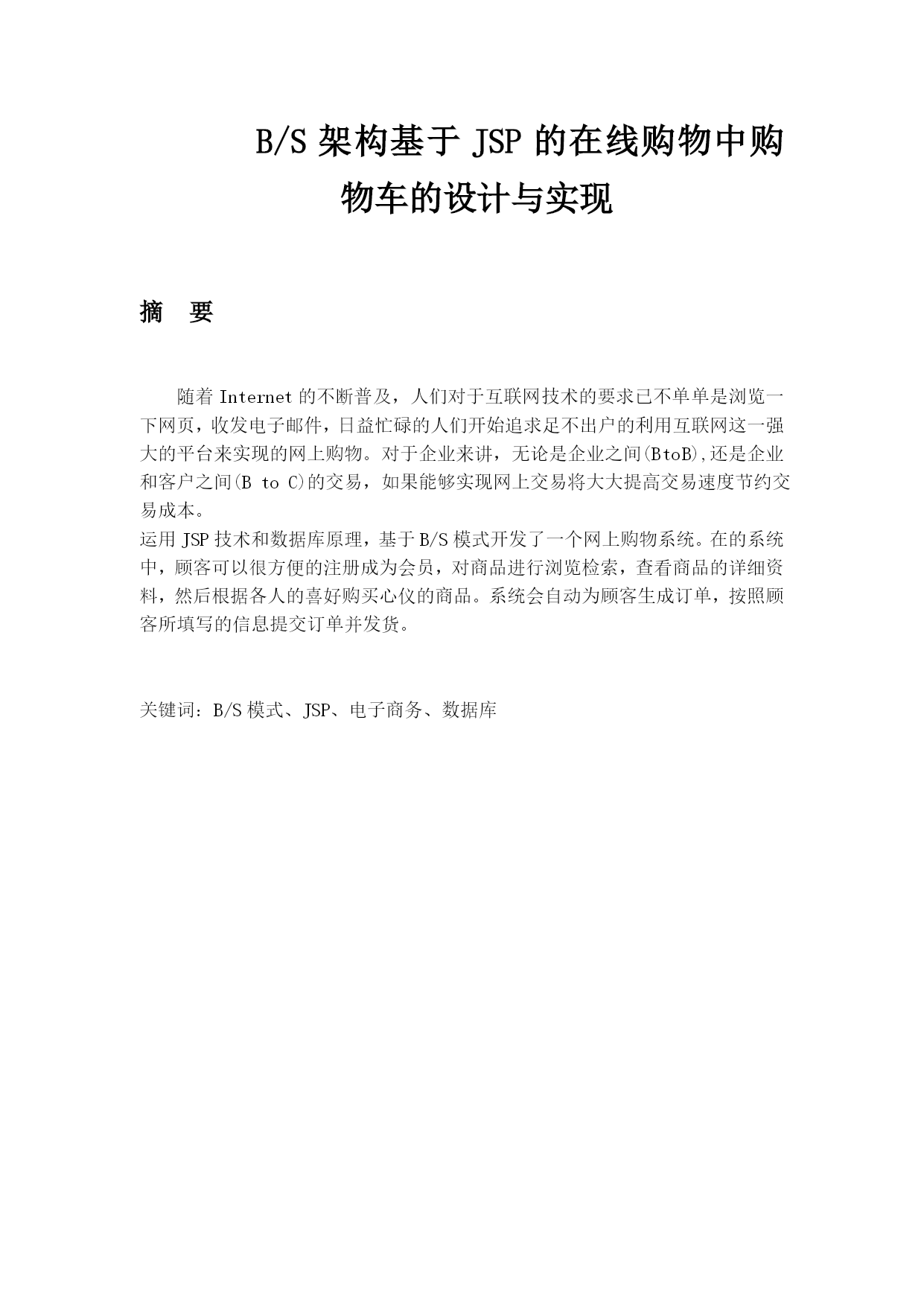 B/S 架构基于 JSP 的在线购物中购物车的设计与实现

摘　要

随着 Internet 的不断普及，人们对于互联网技术的要求已不单单是浏览一下网页，收发电子邮件，日益忙碌的人们开始追求足不出户的利用互联网这一强大的平台来实现的网上购物。对于企业来讲，无论是企业之间(BtoB),还是企业和客户之间(B to C)的交易，如果能够实现网上交易将大大提高交易速度节约交易成本。
运用 JSP 技术和数据库原理，基于 B/S 模式开发了一个网上购物系统。在的系统中，顾客可以很方便的注册成为会员，对商品进行浏览检索，查看商品的详细资料，然后根据各人的喜好购买心仪的商品。系统会自动为顾客生成订单，按照顾客所填写的信息提交订单并发货。

关键词：B/S 模式、JSP、电子商务、数据库